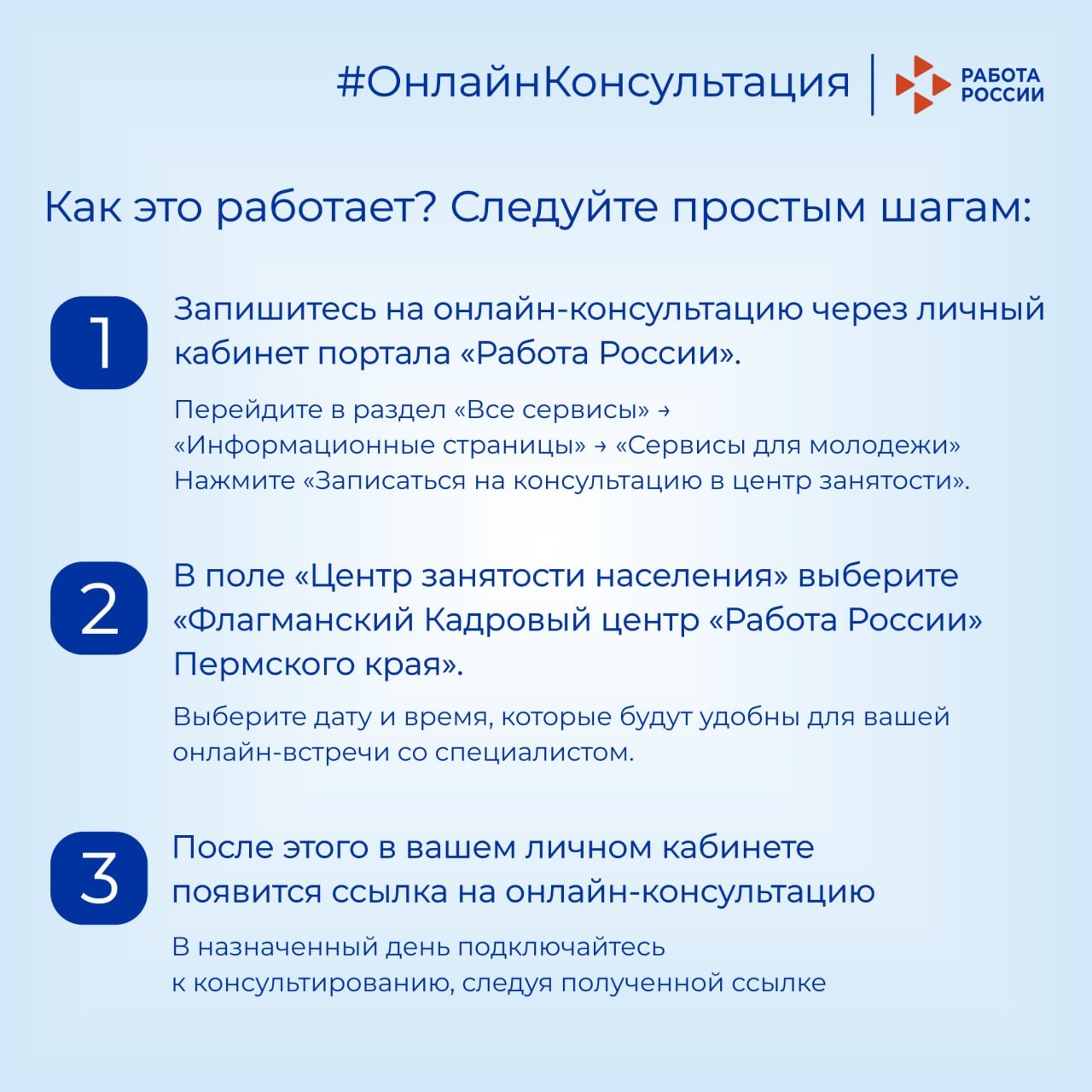 #ОнлайнКонсультация

РАБОТА
РОССИИ

Как это работает? Следуйте простым шагам:

1

Запишитесь на онлайн-консультацию через личный кабинет портала «Работа России».

Перейдите в раздел «Все сервисы» → «Информационные страницы» → «Сервисы для молодежи» Нажмите «Записаться на консультацию в центр занятости».

2

В поле «Центр занятости населения» выберите «Флагманский Кадровый центр «Работа России» Пермского края».

Выберите дату и время, которые будут удобны для вашей онлайн-встречи со специалистом.

3

После этого в вашем личном кабинете появится ссылка на онлайн-консультацию

В назначенный день подключайтесь к консультированию, следуя полученной ссылке